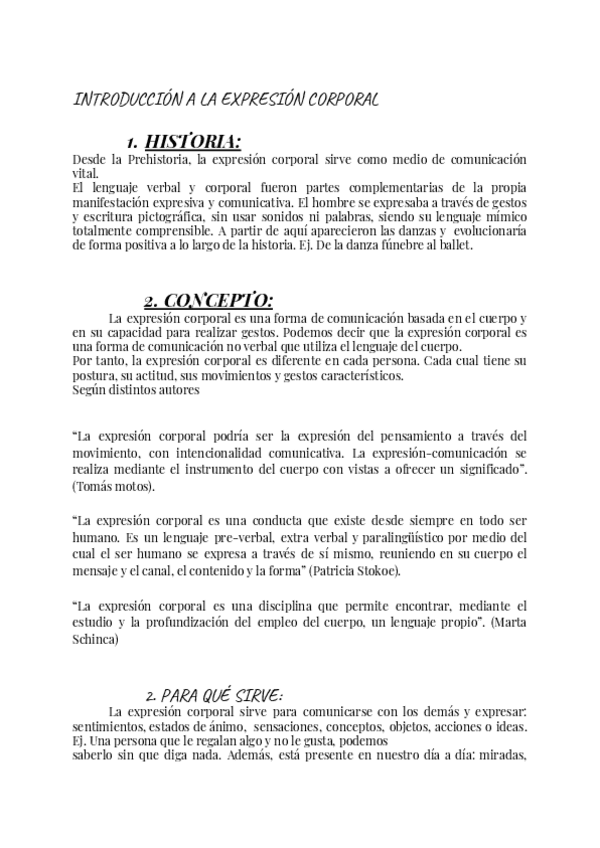 INTRODUCCIÓN A LA EXPRESIÓN CORPORAL

1. HISTORIA:

Desde la Prehistoria, la expresión corporal sirve como medio de comunicación vital.
El lenguaje verbal y corporal fueron partes complementarias de la propia manifestación expresiva y comunicativa. El hombre se expresaba a través de gestos y escritura pictográfica, sin usar sonidos ni palabras, siendo su lenguaje mímico totalmente comprensible. A partir de aquí aparecieron las danzas y evolucionaría de forma positiva a lo largo de la historia. Ej. De la danza fúnebre al ballet.

2. CONCEPTO:

La expresión corporal es una forma de comunicación basada en el cuerpo y en su capacidad para realizar gestos. Podemos decir que la expresión corporal es una forma de comunicación no verbal que utiliza el lenguaje del cuerpo.
Por tanto, la expresión corporal es diferente en cada persona. Cada cual tiene su postura, su actitud, sus movimientos y gestos característicos.
Según distintos autores

"La expresión corporal podría ser la expresión del pensamiento a través del movimiento, con intencionalidad comunicativa. La expresión-comunicación se realiza mediante el instrumento del cuerpo con vistas a ofrecer un significado". (Tomás motos).

"La expresión corporal es una conducta que existe desde siempre en todo ser humano. Es un lenguaje pre-verbal, extra verbal y paralingüístico por medio del cual el ser humano se expresa a través de sí mismo, reuniendo en su cuerpo el mensaje y el canal, el contenido y la forma" (Patricia Stokoe).

"La expresión corporal es una disciplina que permite encontrar, mediante el estudio y la profundización del empleo del cuerpo, un lenguaje propio". (Marta Schinca)

2. PARA QUÉ SIRVE:

La expresión corporal sirve para comunicarse con los demás y expresar: sentimientos, estados de ánimo, sensaciones, conceptos, objetos, acciones o ideas. Ej. Una persona que le regalan algo y no le gusta, podemos
saberlo sin que diga nada. Además, está presente en nuestro día a día: miradas,